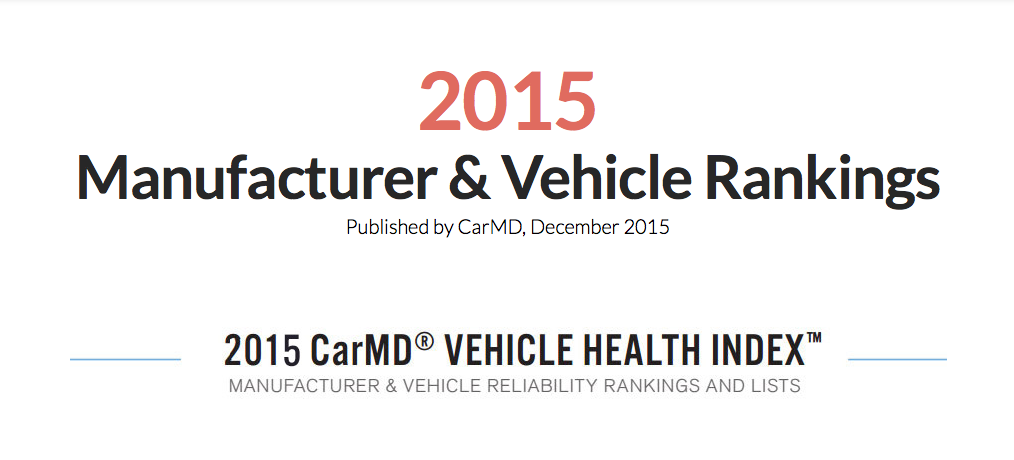 2015

Manufacturer & Vehicle Rankings

Published by CarMD, December 2015

2015 CarMD® VEHICLE HEALTH INDEX™

MANUFACTURER & VEHICLE RELIABILITY RANKINGS AND LISTS